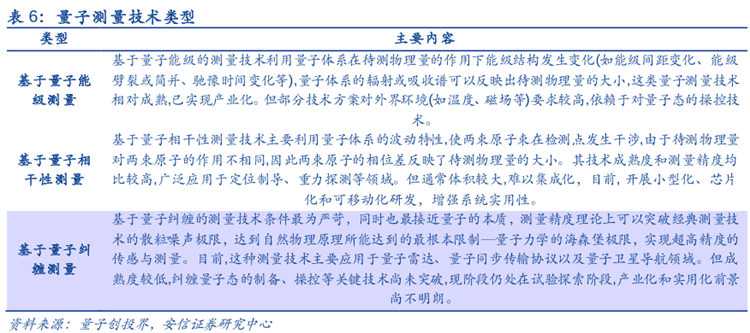 表 6：量子测量技术类型

| 类型 | 主要内容 |
|---|---|
| 基于量子能级测量 | 基于量子能级的测量技术利用量子体系在待测物理量的作用下能级结构发生变化(如能级间距变化、能级劈裂或简并、驰豫时间变化等),量子体系的辐射或吸收谱可以反映出待测物理量的大小,这类量子测量技术相对成熟,已实现产业化。但部分技术方案对外界环境(如温度、磁场等)要求较高,依赖于对量子态的操控技术。 |
| 基于量子相干性测量 | 基于量子相干性测量技术主要利用量子体系的波动特性,使两束原子束在检测点发生干涉,由于待测物理量对两束原子的作用不相同,因此两束原子的相位差反映了待测物理量的大小。其技术成熟度和测量精度均比较高,广泛应用于定位制导、重力探测等领域。但通常体积较大,难以集成化，目前,开展小型化、芯片化和可移动化研发，增强系统实用性。 |
| 基于量子纠缠测量 | 基于量子纠缠的测量技术条件最为严苛，同时也最接近量子的本质，测量精度理论上可以突破经典测量技术的散粒噪声极限，达到自然物理原理所能达到的最根本限制—量子力学的海森堡极限，实现超高精度的传感与测量。目前,这种测量技术主要应用于量子雷达、量子同步传输协议以及量子卫星导航领域。但成熟度较低,纠缠量子态的制备、操控等关键技术尚未突破,现阶段仍处在试验探索阶段,产业化和实用化前景尚不明朗。 |

资料来源：量子创投界，安信证券研究中心